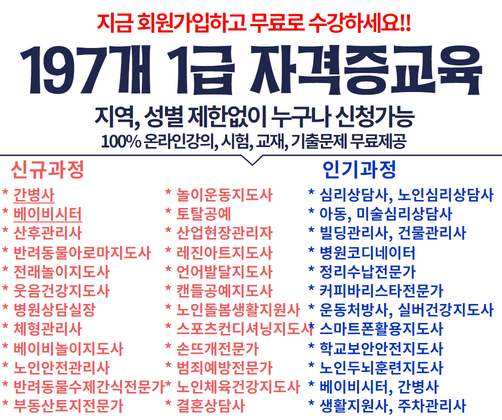 지금 회원가입하고 무료로 수강하세요!!

197개 1급 자격증교육

지역, 성별 제한없이 누구나 신청가능

100% 온라인강의, 시험, 교재, 기출문제 무료제공

신규과정

* 간병사
* 베이비시터
* 산후관리사
* 반려동물아로마지도사
* 전래놀이지도사
* 웃음건강지도사
* 병원상담실장
* 체형관리사
* 베이비놀이지도사
* 노인안전관리사
* 반려동물수제간식전문가
* 부동산토지전문가

* 놀이운동지도사
* 토탈공예
* 산업현장관리자
* 레진아트지도사
* 언어발달지도사
* 캔들공예지도사
* 노인돌봄생활지원사
* 스포츠컨디셔닝지도사
* 손뜨개전문가
* 범죄예방전문가
* 노인체육건강지도사
* 결혼상담사

인기과정

* 심리상담사, 노인심리상담사
* 아동, 미술심리상담사
* 빌딩관리사, 건물관리사
* 병원코디네이터
* 정리수납전문가
* 커피바리스타전문가
* 운동처방사, 실버건강지도사
* 스마트폰활용지도사
* 학교보안안전지도사
* 노인두뇌훈련지도사
* 베이비시터, 간병사
* 생활지원사, 주차관리사